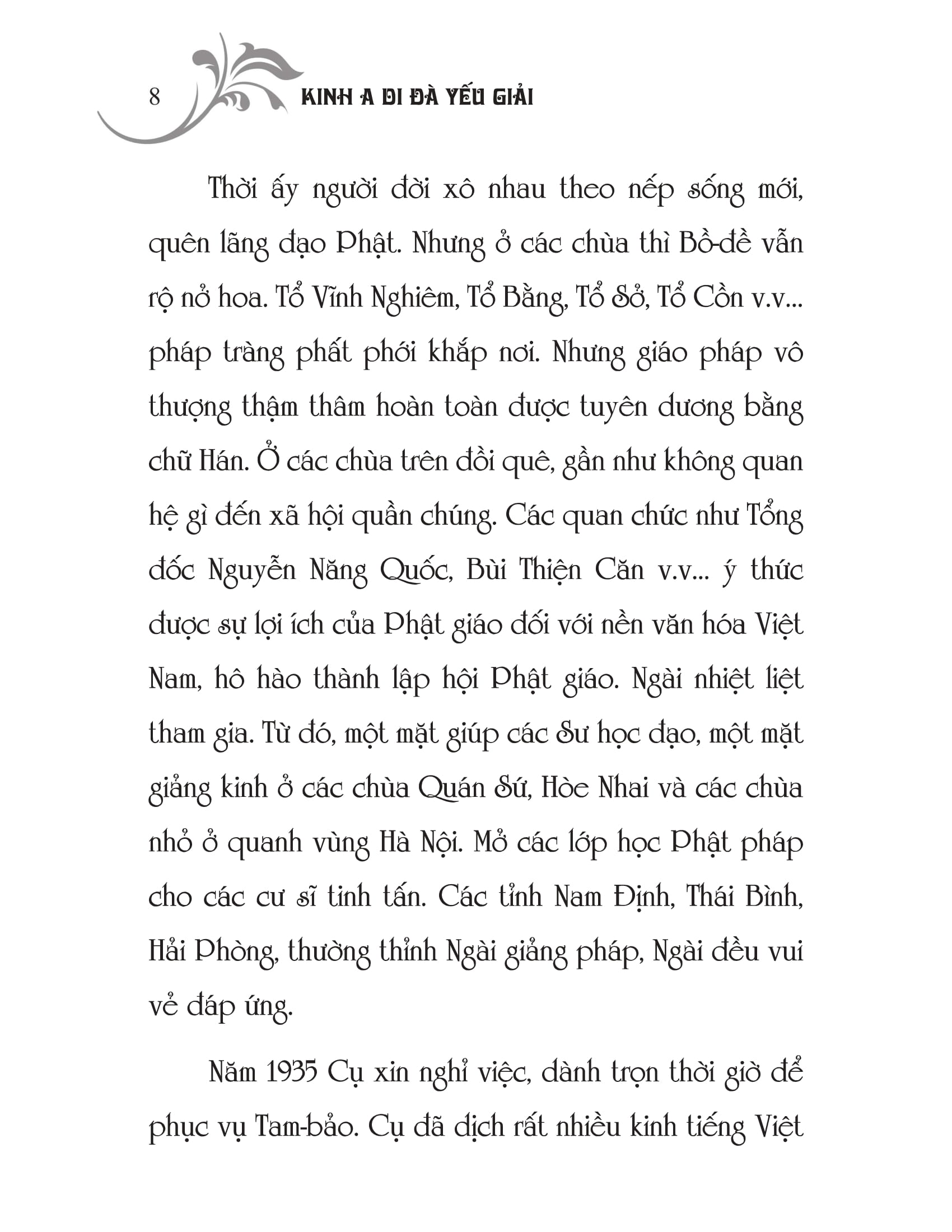 8 KINH A DI ĐÀ YẾU GIẢI

Thời ấy người đời xô nhau theo nếp sống mới, quên lãng đạo Phật. Nhưng ở các chùa thì Bồ-đề vẫn rộ nở hoa. Tổ Vĩnh Nghiêm, Tổ Bằng, Tổ Sở, Tổ Cồn v.v... pháp tràng phất phới khắp nơi. Nhưng giáo pháp vô thượng thậm thâm hoàn toàn được tuyên dương bằng chữ Hán. Ở các chùa trên đồi quê, gần như không quan hệ gì đến xã hội quần chúng. Các quan chức như Tổng đốc Nguyễn Năng Quốc, Bùi Thiện Căn v.v... ý thức được sự lợi ích của Phật giáo đối với nền văn hóa Việt Nam, hô hào thành lập hội Phật giáo. Ngài nhiệt liệt tham gia. Từ đó, một mặt giúp các Sư học đạo, một mặt giảng kinh ở các chùa Quán Sứ, Hòe Nhai và các chùa nhỏ ở quanh vùng Hà Nội. Mở các lớp học Phật pháp cho các cư sĩ tinh tấn. Các tỉnh Nam Định, Thái Bình, Hải Phòng, thường thỉnh Ngài giảng pháp, Ngài đều vui vẻ đáp ứng.

Năm 1935 Cụ xin nghỉ việc, dành trọn thời giờ để phục vụ Tam-bảo. Cụ đã dịch rất nhiều kinh tiếng Việt